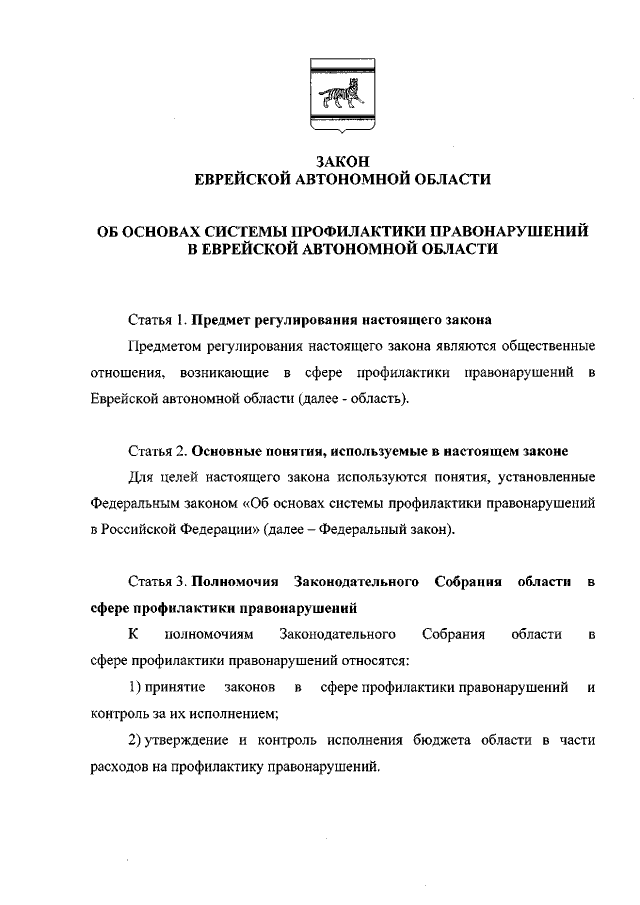 ЗАКОН
ЕВРЕЙСКОЙ АВТОНОМНОЙ ОБЛАСТИ

ОБ ОСНОВАХ СИСТЕМЫ ПРОФИЛАКТИКИ ПРАВОНАРУШЕНИЙ В ЕВРЕЙСКОЙ АВТОНОМНОЙ ОБЛАСТИ

Статья 1. Предмет регулирования настоящего закона

Предметом регулирования настоящего закона являются общественные отношения, возникающие в сфере профилактики правонарушений в Еврейской автономной области (далее - область).

Статья 2. Основные понятия, используемые в настоящем законе

Для целей настоящего закона используются понятия, установленные Федеральным законом «Об основах системы профилактики правонарушений в Российской Федерации» (далее – Федеральный закон).

Статья 3. Полномочия Законодательного Собрания области в сфере профилактики правонарушений

К полномочиям Законодательного Собрания области в сфере профилактики правонарушений относятся:

1) принятие законов в сфере профилактики правонарушений и контроль за их исполнением;

2) утверждение и контроль исполнения бюджета области в части расходов на профилактику правонарушений.